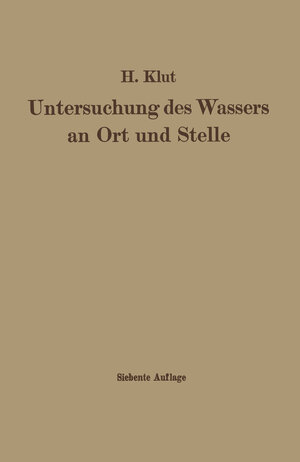 H. Klut

Untersuchung des Wassers an Ort und Stelle

Siebente Auflage